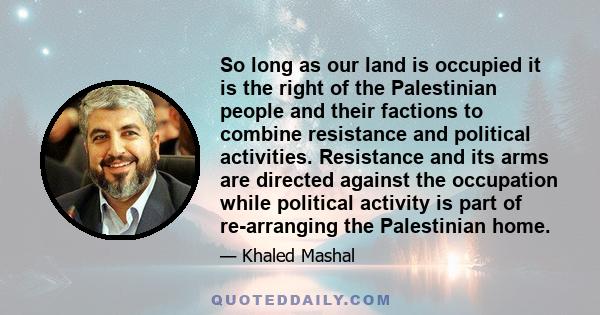 So long as our land is occupied it is the right of the Palestinian people and their factions to combine resistance and political activities. Resistance and its arms are directed against the occupation while political activity is part of re-arranging the Palestinian home.

— Khaled Mashal

QUOTEDDAILY.COM